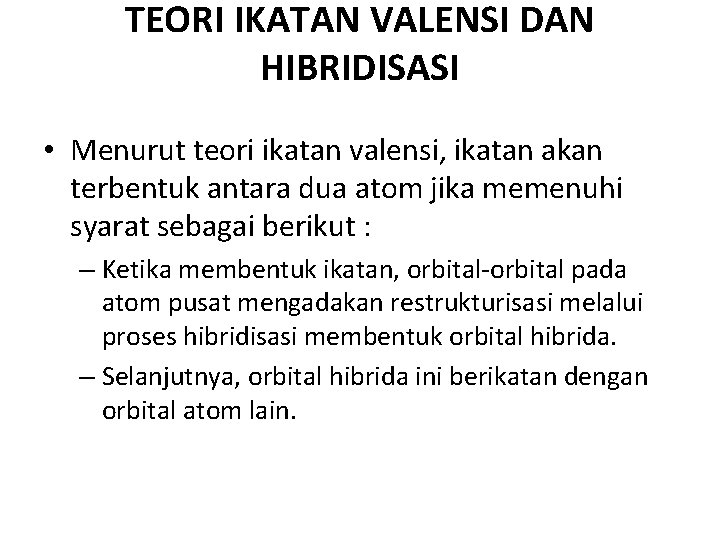 TEORI IKATAN VALENSI DAN HIBRIDISASI

• Menurut teori ikatan valensi, ikatan akan terbentuk antara dua atom jika memenuhi syarat sebagai berikut :

– Ketika membentuk ikatan, orbital-orbital pada atom pusat mengadakan restrukturisasi melalui proses hibridisasi membentuk orbital hibrida.

– Selanjutnya, orbital hibrida ini berikatan dengan orbital atom lain.